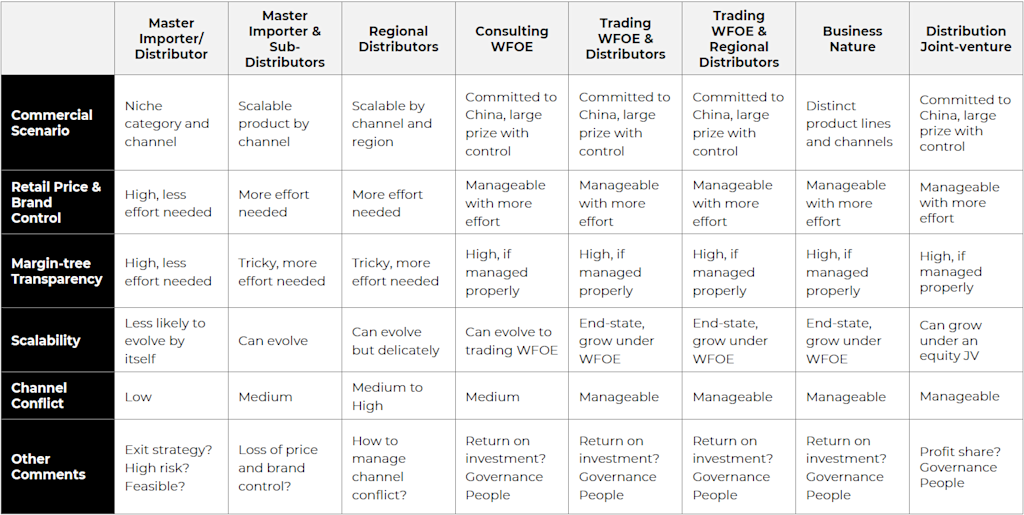 | | Master Importer/ Distributor | Master Importer & Sub-Distributors | Regional Distributors | Consulting WFOE | Trading WFOE & Distributors | Trading WFOE & Regional Distributors | Business Nature | Distribution Joint-venture |
|---|---|---|---|---|---|---|---|---|
| Commercial Scenario | Niche category and channel | Scalable product by channel | Scalable by channel and region | Committed to China, large prize with control | Committed to China, large prize with control | Committed to China, large prize with control | Distinct product lines and channels | Committed to China, large prize with control |
| Retail Price & Brand Control | High, less effort needed | More effort needed | More effort needed | Manageable with more effort | Manageable with more effort | Manageable with more effort | Manageable with more effort | Manageable with more effort |
| Margin-tree Transparency | High, less effort needed | Tricky, more effort needed | Tricky, more effort needed | High, if managed properly | High, if managed properly | High, if managed properly | High, if managed properly | High, if managed properly |
| Scalability | Less likely to evolve by itself | Can evolve | Can evolve but delicately | Can evolve to trading WFOE | End-state, grow under WFOE | End-state, grow under WFOE | End-state, grow under WFOE | Can grow under an equity JV |
| Channel Conflict | Low | Medium | Medium to High | Medium | Manageable | Manageable | Manageable | Manageable |
| Other Comments | Exit strategy? High risk? Feasible? | Loss of price and brand control? | How to manage channel conflict? | Return on investment? Governance People | Return on investment? Governance People | Return on investment? Governance People | Return on investment? Governance People | Profit share? Governance People |